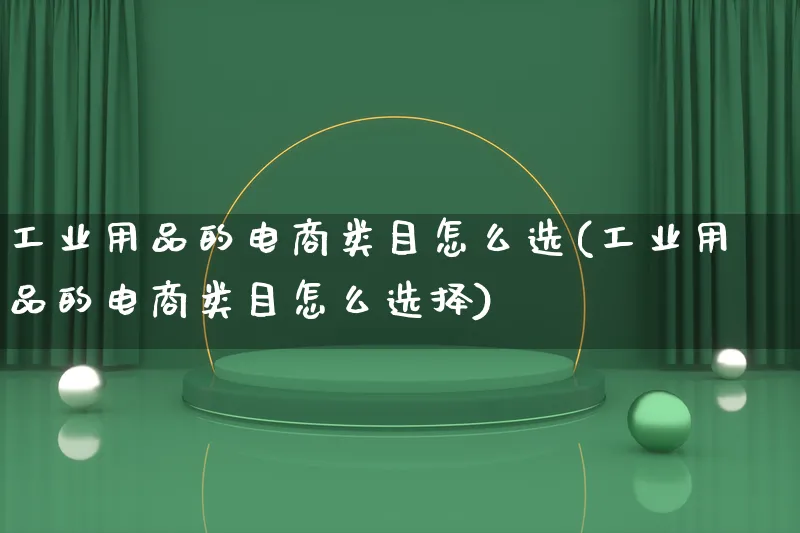 工业用品的电商类目怎么选(工业用品的电商类目怎么选择)